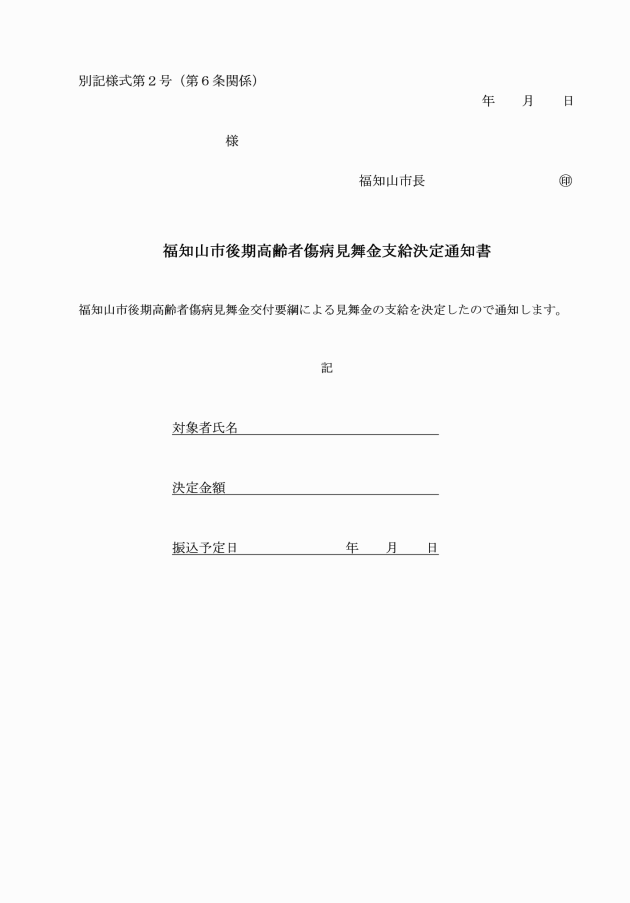 別記様式第２号（第６条関係）

年　月　日

様

福知山市長　㊞

福知山市後期高齢者傷病見舞金支給決定通知書

福知山市後期高齢者傷病見舞金交付要綱による見舞金の支給を決定したので通知します。

記

対象者氏名

決定金額

振込予定日　年　月　日